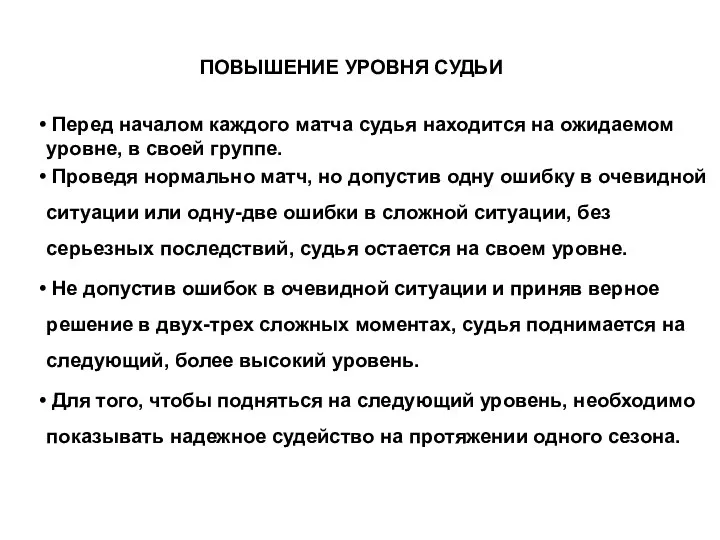 ПОВЫШЕНИЕ УРОВНЯ СУДЬИ

• Перед началом каждого матча судья находится на ожидаемом уровне, в своей группе.

• Проведя нормально матч, но допустив одну ошибку в очевидной ситуации или одну-две ошибки в сложной ситуации, без серьезных последствий, судья остается на своем уровне.

• Не допустив ошибок в очевидной ситуации и приняв верное решение в двух-трех сложных моментах, судья поднимается на следующий, более высокий уровень.

• Для того, чтобы подняться на следующий уровень, необходимо показывать надежное судейство на протяжении одного сезона.